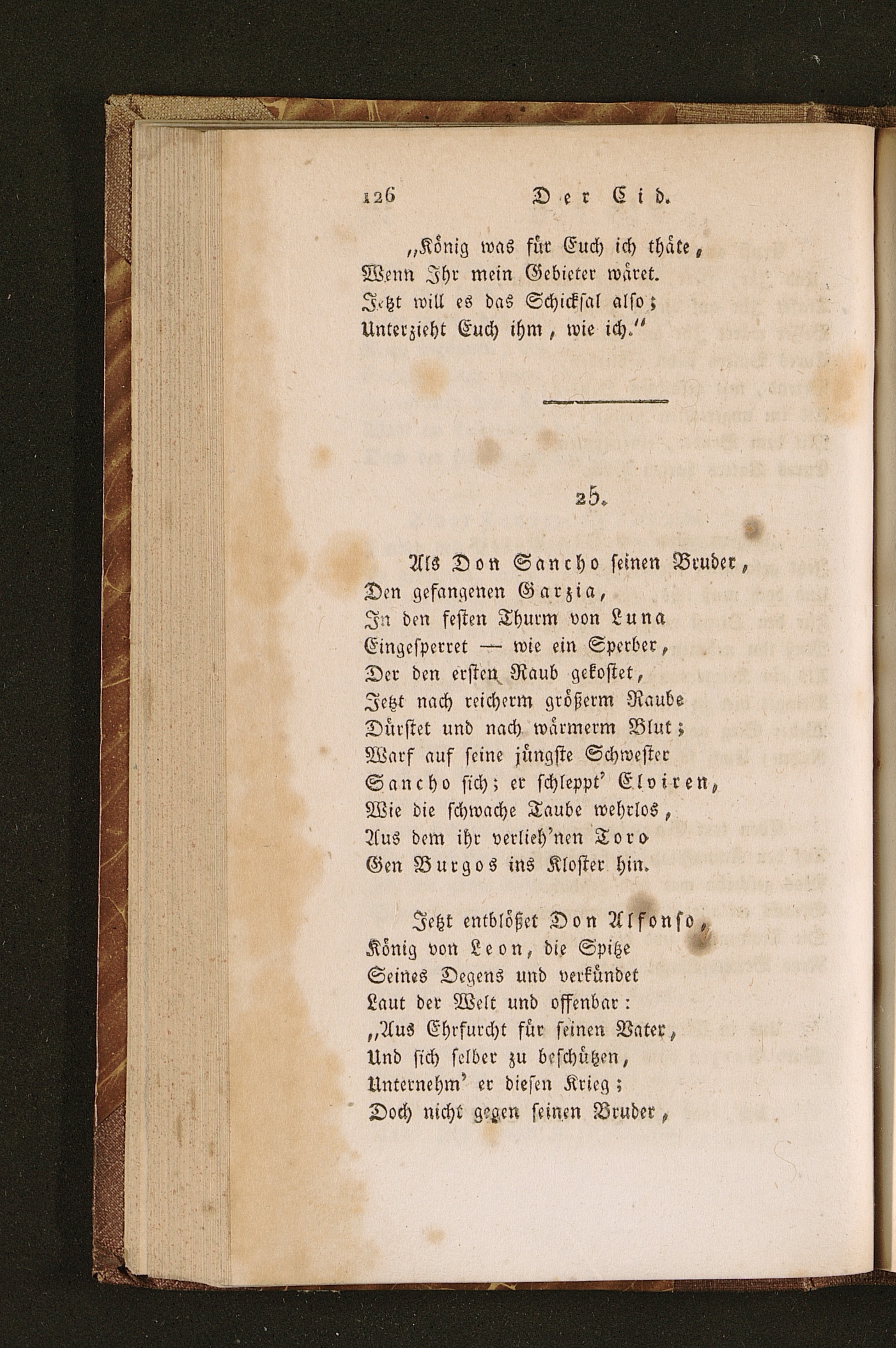 126 Der Cid.

„König was für Euch ich thäte,
Wenn Ihr mein Gebieter wäret.
Jetzt will es das Schicksal also;
Unterzieht Euch ihm, wie ich.“

25.

Als Don Sancho seinen Bruder,
Den gefangenen Garzia,
In den festen Thurm von Luna
Eingesperret — wie ein Sperber,
Der den ersten Raub gekostet,
Jetzt nach reicherm größerm Raube
Dürstet und nach wärmerm Blut;
Warf auf seine jüngste Schwester
Sancho sich; er schleppt' Elviren,
Wie die schwache Taube wehrlos,
Aus dem ihr verlieh'nen Toro
Gen Burgos ins Kloster hin.

Jetzt entblößet Don Alfonso,
König von Leon, die Spitze
Seines Degens und verkündet
Laut der Welt und offenbar:
„Aus Ehrfurcht für seinen Vater,
Und sich selber zu beschützen,
Unternehm' er diesen Krieg;
Doch nicht gegen seinen Bruder,